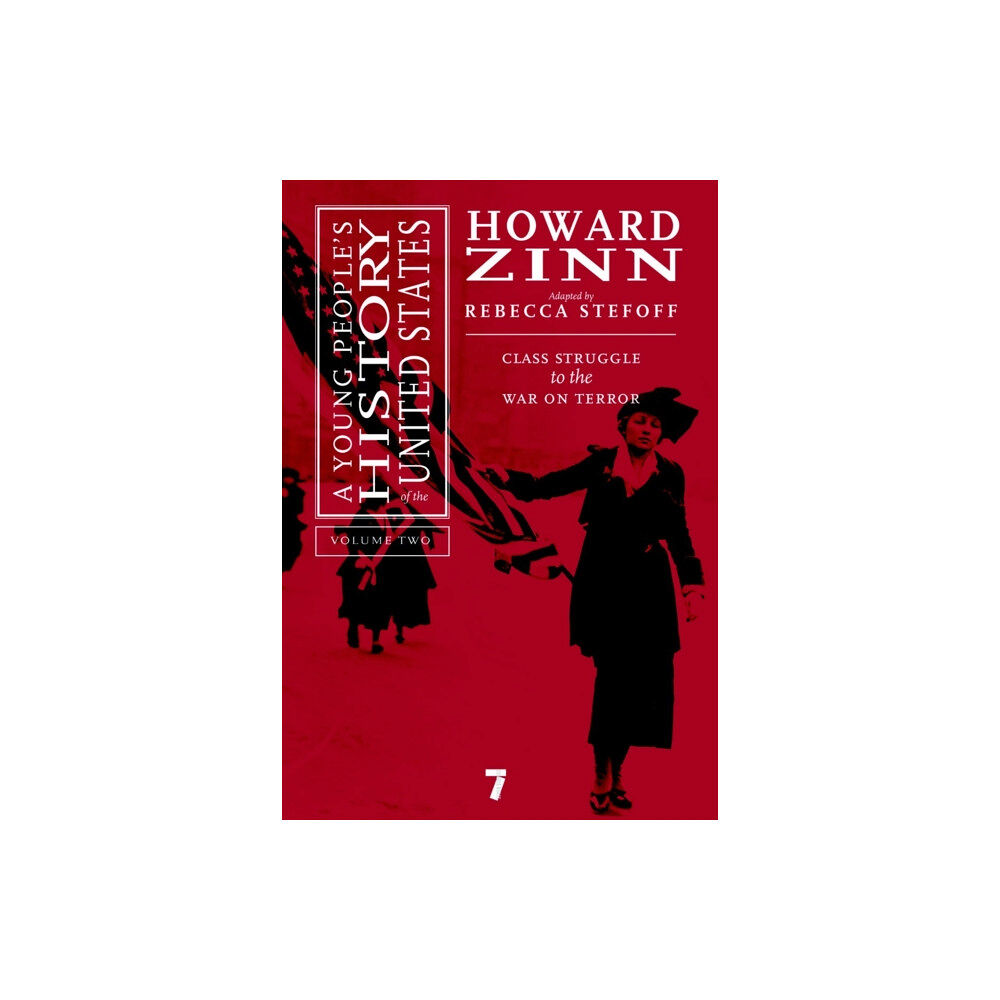 A YOUNG PEOPLE'S HISTORY of the UNITED STATES

VOLUME TWO

HOWARD ZINN

Adapted by
REBECCA STEFOFF

CLASS STRUGGLE
to the
WAR ON TERROR

7